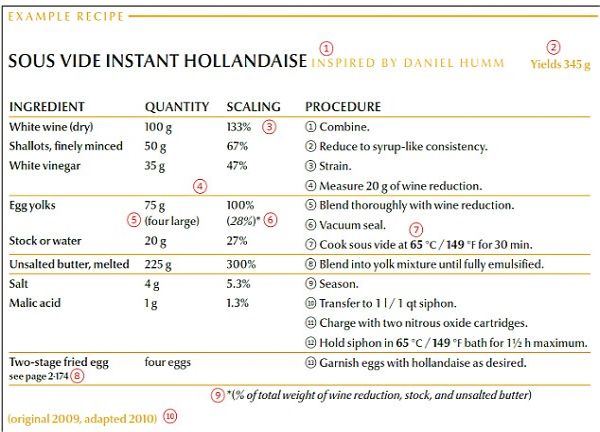 EXAMPLE RECIPE

SOUS VIDE INSTANT HOLLANDAISE ① INSPIRED BY DANIEL HUMM ② Yields 345 g

| INGREDIENT | QUANTITY | SCALING | PROCEDURE |
|---|---|---|---|
| White wine (dry) | 100 g | 133% ③ | ① Combine. |
| Shallots, finely minced | 50 g | 67% | ② Reduce to syrup-like consistency. |
| White vinegar | 35 g | 47% | ③ Strain. |
| | ④ | | ④ Measure 20 g of wine reduction. |
| Egg yolks | 75 g ⑤ (four large) | 100% (28%)* ⑥ | ⑤ Blend thoroughly with wine reduction. |
| | | | ⑥ Vacuum seal. ⑦ |
| Stock or water | 20 g | 27% | ⑦ Cook sous vide at 65 °C / 149 °F for 30 min. |
| Unsalted butter, melted | 225 g | 300% | ⑧ Blend into yolk mixture until fully emulsified. |
| Salt | 4 g | 5.3% | ⑨ Season. |
| Malic acid | 1 g | 1.3% | ⑩ Transfer to 1 l / 1 qt siphon. |
| | | | ⑪ Charge with two nitrous oxide cartridges. |
| | | | ⑫ Hold siphon in 65 °C / 149 °F bath for 1½ h maximum. |
| Two-stage fried egg see page 2·174 ⑧ | four eggs | | ⑬ Garnish eggs with hollandaise as desired. |

⑨ *(% of total weight of wine reduction, stock, and unsalted butter)

(original 2009, adapted 2010) ⑩